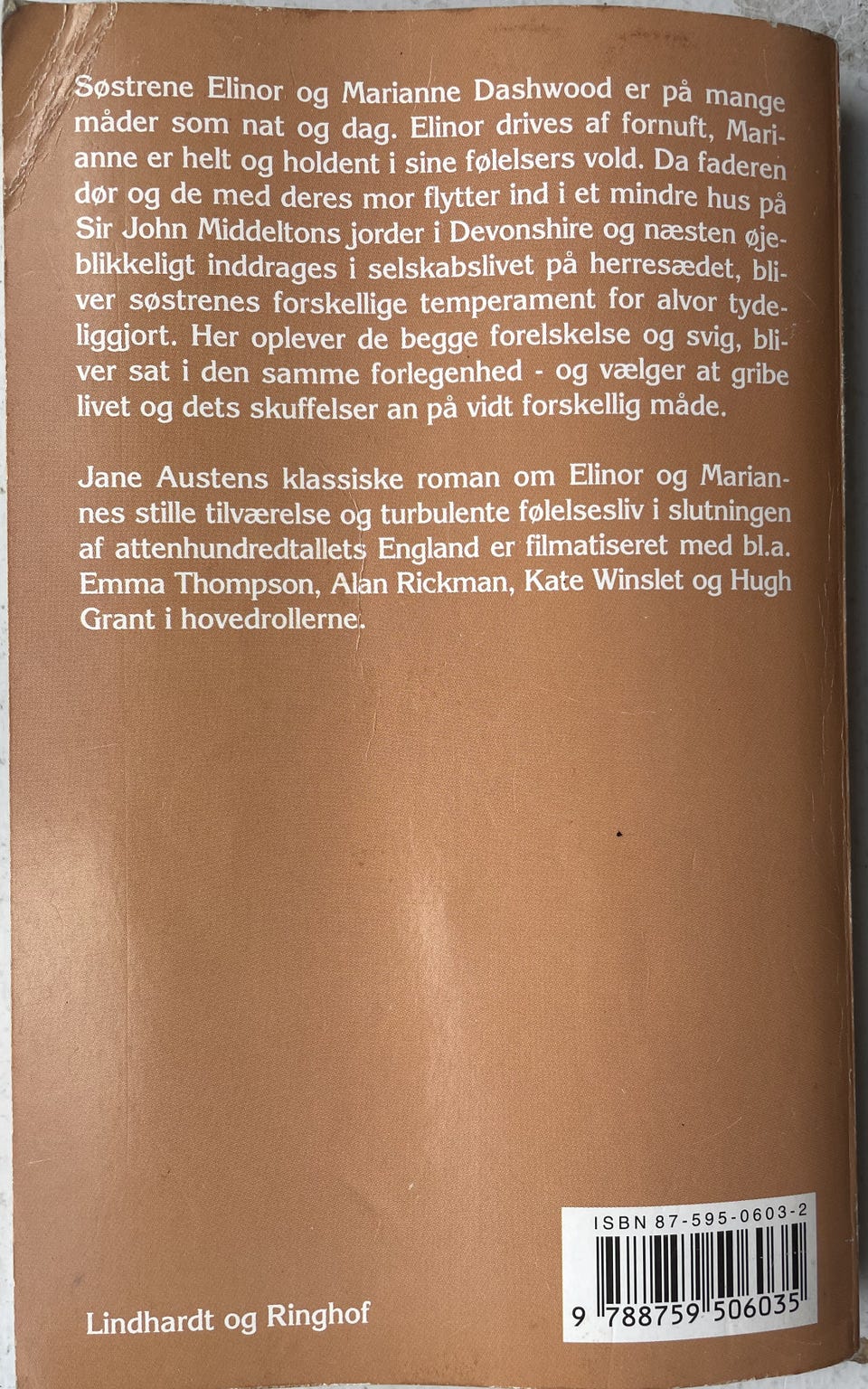 Søstrene Elinor og Marianne Dashwood er på mange måder som nat og dag. Elinor drives af fornuft, Marianne er helt og holdent i sine følelsers vold. Da faderen dør og de med deres mor flytter ind i et mindre hus på Sir John Middeltons jorder i Devonshire og næsten øjeblikkeligt inddrages i selskabslivet på herresædet, bliver søstrenes forskellige temperament for alvor tydeliggjort. Her oplever de begge forelskelse og svig, bliver sat i den samme forlegenhed - og vælger at gribe livet og dets skuffelser an på vidt forskellig måde.

Jane Austens klassiske roman om Elinor og Mariannes stille tilværelse og turbulente følelsesliv i slutningen af attenhundredtallets England er filmatiseret med bl.a. Emma Thompson, Alan Rickman, Kate Winslet og Hugh Grant i hovedrollerne.

ISBN 87-595-0603-2

9 788759 506035

Lindhardt og Ringhof